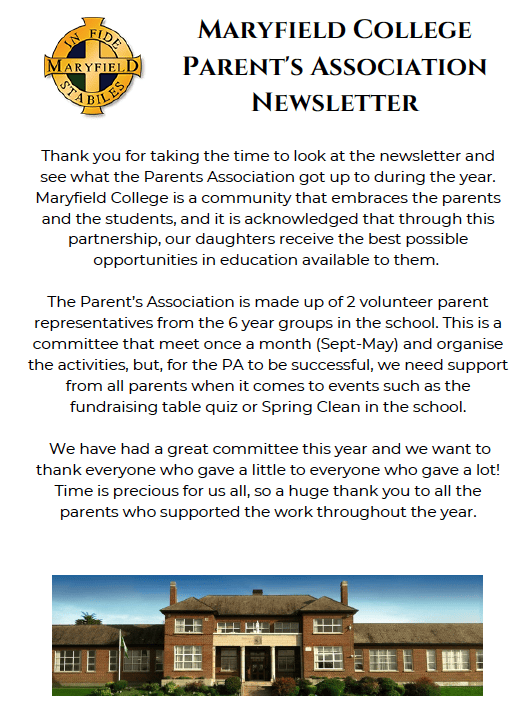 IN FIDE
MARYFIELD
STABILES

MARYFIELD COLLEGE
PARENT'S ASSOCIATION
NEWSLETTER

Thank you for taking the time to look at the newsletter and see what the Parents Association got up to during the year. Maryfield College is a community that embraces the parents and the students, and it is acknowledged that through this partnership, our daughters receive the best possible opportunities in education available to them.

The Parent's Association is made up of 2 volunteer parent representatives from the 6 year groups in the school. This is a committee that meet once a month (Sept-May) and organise the activities, but, for the PA to be successful, we need support from all parents when it comes to events such as the fundraising table quiz or Spring Clean in the school.

We have had a great committee this year and we want to thank everyone who gave a little to everyone who gave a lot! Time is precious for us all, so a huge thank you to all the parents who supported the work throughout the year.